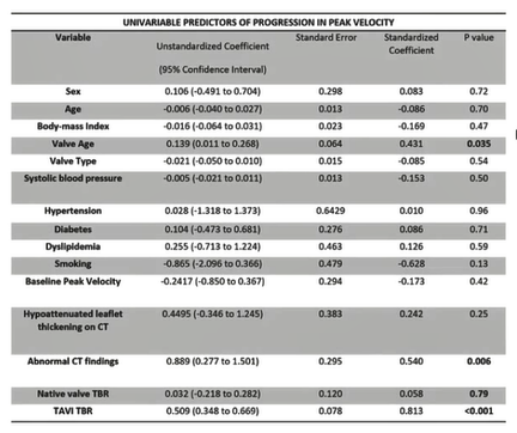 UNIVARIABLE PREDICTORS OF PROGRESSION IN PEAK VELOCITY

| Variable | Unstandardized Coefficient (95% Confidence Interval) | Standard Error | Standardized Coefficient | P value |
|---|---|---|---|---|
| Sex | 0.106 (-0.491 to 0.704) | 0.298 | 0.083 | 0.72 |
| Age | -0.006 (-0.040 to 0.027) | 0.013 | -0.086 | 0.70 |
| Body-mass Index | -0.016 (-0.064 to 0.031) | 0.023 | -0.169 | 0.47 |
| Valve Age | 0.139 (0.011 to 0.268) | 0.064 | 0.431 | 0.035 |
| Valve Type | -0.021 (-0.050 to 0.010) | 0.015 | -0.085 | 0.54 |
| Systolic blood pressure | -0.005 (-0.021 to 0.011) | 0.013 | -0.153 | 0.50 |
| Hypertension | 0.028 (-1.318 to 1.373) | 0.6429 | 0.010 | 0.96 |
| Diabetes | 0.104 (-0.473 to 0.681) | 0.276 | 0.086 | 0.71 |
| Dyslipidemia | 0.255 (-0.713 to 1.224) | 0.463 | 0.126 | 0.59 |
| Smoking | -0.865 (-2.096 to 0.366) | 0.479 | -0.628 | 0.13 |
| Baseline Peak Velocity | -0.2417 (-0.850 to 0.367) | 0.294 | -0.173 | 0.42 |
| Hypoattenuated leaflet thickening on CT | 0.4495 (-0.346 to 1.245) | 0.383 | 0.242 | 0.25 |
| Abnormal CT findings | 0.889 (0.277 to 1.501) | 0.295 | 0.540 | 0.006 |
| Native valve TBR | 0.032 (-0.218 to 0.282) | 0.120 | 0.058 | 0.79 |
| TAVI TBR | 0.509 (0.348 to 0.669) | 0.078 | 0.813 | <0.001 |